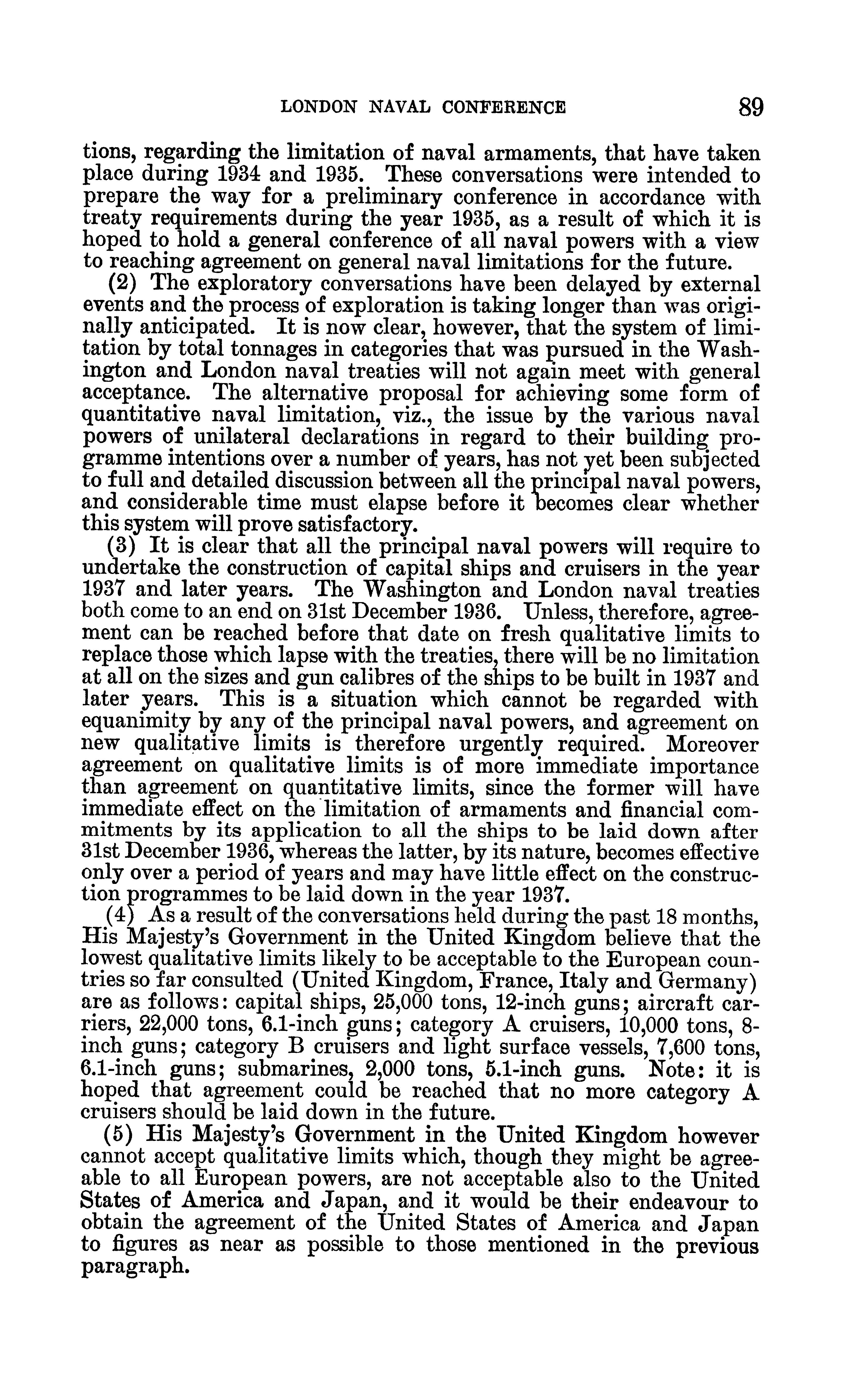 LONDON NAVAL CONFERENCE 89

tions, regarding the limitation of naval armaments, that have taken place during 1934 and 1935. These conversations were intended to prepare the way for a preliminary conference in accordance with treaty requirements during the year 1935, as a result of which it is hoped to hold a general conference of all naval powers with a view to reaching agreement on general naval limitations for the future.

(2) The exploratory conversations have been delayed by external events and the process of exploration is taking longer than was originally anticipated. It is now clear, however, that the system of limitation by total tonnages in categories that was pursued in the Washington and London naval treaties will not again meet with general acceptance. The alternative proposal for achieving some form of quantitative naval limitation, viz., the issue by the various naval powers of unilateral declarations in regard to their building programme intentions over a number of years, has not yet been subjected to full and detailed discussion between all the principal naval powers, and considerable time must elapse before it becomes clear whether this system will prove satisfactory.

(3) It is clear that all the principal naval powers will require to undertake the construction of capital ships and cruisers in the year 1937 and later years. The Washington and London naval treaties both come to an end on 31st December 1936. Unless, therefore, agreement can be reached before that date on fresh qualitative limits to replace those which lapse with the treaties, there will be no limitation at all on the sizes and gun calibres of the ships to be built in 1937 and later years. This is a situation which cannot be regarded with equanimity by any of the principal naval powers, and agreement on new qualitative limits is therefore urgently required. Moreover agreement on qualitative limits is of more immediate importance than agreement on quantitative limits, since the former will have immediate effect on the limitation of armaments and financial commitments by its application to all the ships to be laid down after 31st December 1936, whereas the latter, by its nature, becomes effective only over a period of years and may have little effect on the construction programmes to be laid down in the year 1937.

(4) As a result of the conversations held during the past 18 months, His Majesty's Government in the United Kingdom believe that the lowest qualitative limits likely to be acceptable to the European countries so far consulted (United Kingdom, France, Italy and Germany) are as follows: capital ships, 25,000 tons, 12-inch guns; aircraft carriers, 22,000 tons, 6.1-inch guns; category A cruisers, 10,000 tons, 8-inch guns; category B cruisers and light surface vessels, 7,600 tons, 6.1-inch guns; submarines, 2,000 tons, 5.1-inch guns. Note: it is hoped that agreement could be reached that no more category A cruisers should be laid down in the future.

(5) His Majesty's Government in the United Kingdom however cannot accept qualitative limits which, though they might be agreeable to all European powers, are not acceptable also to the United States of America and Japan, and it would be their endeavour to obtain the agreement of the United States of America and Japan to figures as near as possible to those mentioned in the previous paragraph.